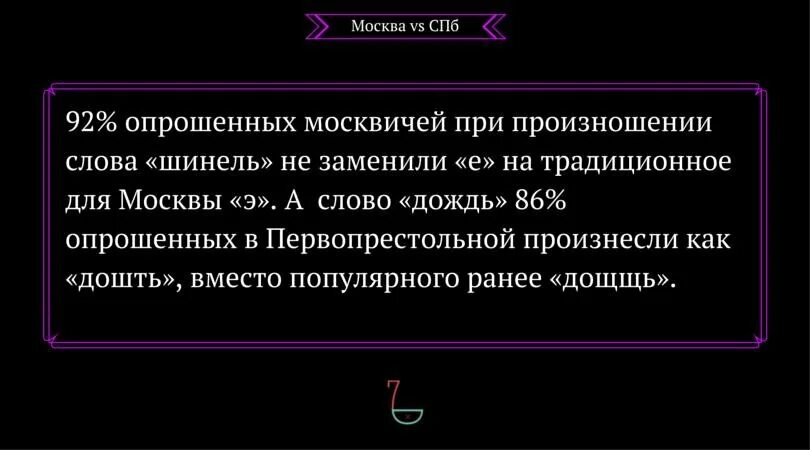 Москва vs СПб

92% опрошенных москвичей при произношении слова «шинель» не заменили «е» на традиционное для Москвы «э». А слово «дождь» 86% опрошенных в Первопрестольной произнесли как «дошть», вместо популярного ранее «дощщь».